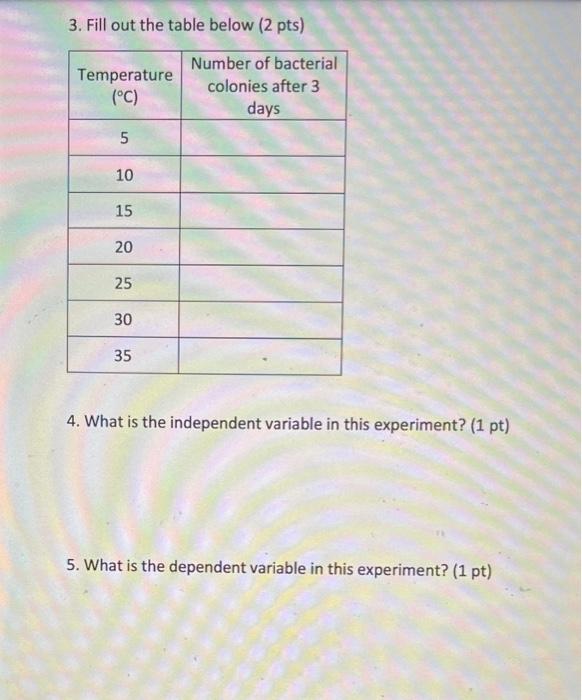 3. Fill out the table below (2 pts)

| Temperature (°C) | Number of bacterial colonies after 3 days |
|---|---|
| 5 | |
| 10 | |
| 15 | |
| 20 | |
| 25 | |
| 30 | |
| 35 | |

4. What is the independent variable in this experiment? (1 pt)

5. What is the dependent variable in this experiment? (1 pt)